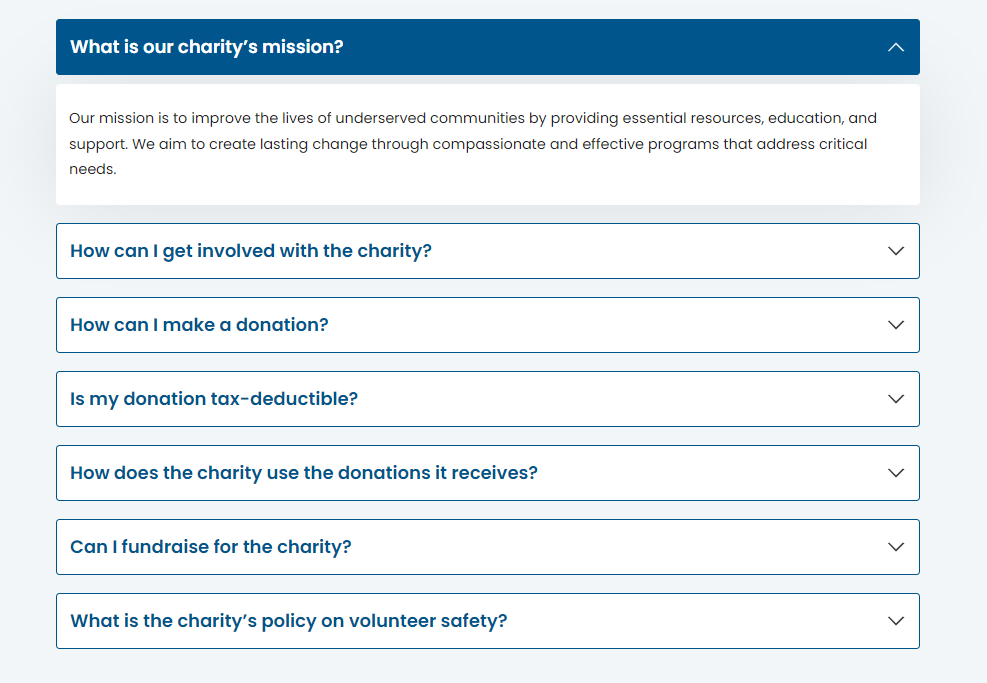 What is our charity's mission?

Our mission is to improve the lives of underserved communities by providing essential resources, education, and support. We aim to create lasting change through compassionate and effective programs that address critical needs.

How can I get involved with the charity?

How can I make a donation?

Is my donation tax-deductible?

How does the charity use the donations it receives?

Can I fundraise for the charity?

What is the charity's policy on volunteer safety?